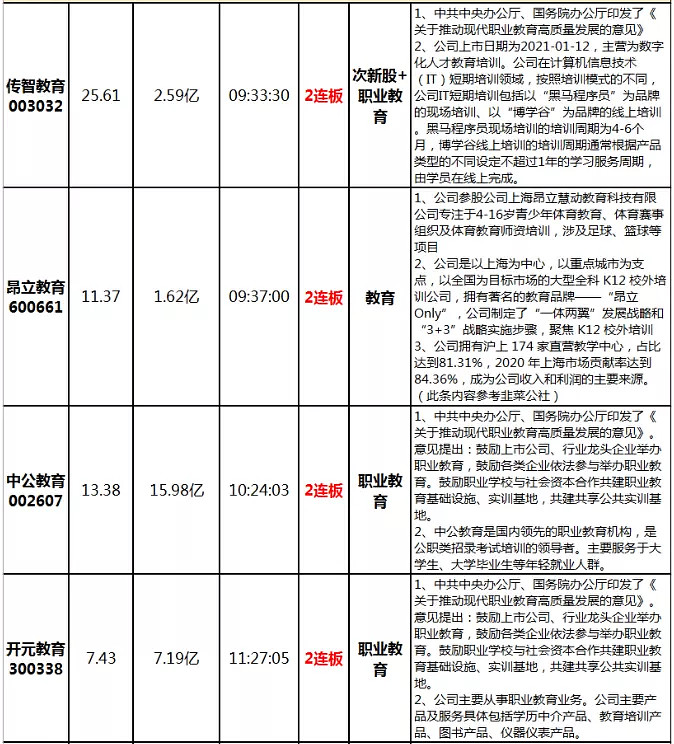 | 传智教育 003032 | 25.61 | 2.59亿 | 09:33:30 | 2连板 | 次新股+职业教育 | 1、中共中央办公厅、国务院办公厅印发了《关于推动现代职业教育高质量发展的意见》 2、公司上市日期为2021-01-12，主营为数字化人才教育培训。公司在计算机信息技术（IT）短期培训领域，按照培训模式的不同，公司IT短期培训包括以“黑马程序员”为品牌的现场培训、以“博学谷”为品牌的线上培训。黑马程序员现场培训的培训周期为4-6个月，博学谷线上培训的培训周期通常根据产品类型的不同设定不超过1年的学习服务周期，由学员在线上完成。 |
|---|---|---|---|---|---|---|
| 昂立教育 600661 | 11.37 | 1.62亿 | 09:37:00 | 2连板 | 教育 | 1、公司参股公司上海昂立慧动教育科技有限公司专注于4-16岁青少年体育教育、体育赛事组织及体育教育师资培训，涉及足球、篮球等项目 2、公司是以上海为中心，以重点城市为支点，以全国为目标市场的大型全科 K12 校外培训公司，拥有著名的教育品牌——“昂立Only”，公司制定了“一体两翼”发展战略和“3+3”战略实施步骤，聚焦 K12 校外培训 3、公司拥有沪上 174 家直营教学中心，占比达到81.31%，2020 年上海市场贡献率达到84.36%，成为公司收入和利润的主要来源。（此条内容参考韭菜公社） |
| 中公教育 002607 | 13.38 | 15.98亿 | 10:24:03 | 2连板 | 职业教育 | 1、中共中央办公厅、国务院办公厅印发了《关于推动现代职业教育高质量发展的意见》。意见提出：鼓励上市公司、行业龙头企业举办职业教育，鼓励各类企业依法参与举办职业教育。鼓励职业学校与社会资本合作共建职业教育基础设施、实训基地，共建共享公共实训基地。 2、中公教育是国内领先的职业教育机构，是公职类招录考试培训的领导者。主要服务于大学生、大学毕业生等年轻就业人群。 |
| 开元教育 300338 | 7.43 | 7.19亿 | 11:27:05 | 2连板 | 职业教育 | 1、中共中央办公厅、国务院办公厅印发了《关于推动现代职业教育高质量发展的意见》。意见提出：鼓励上市公司、行业龙头企业举办职业教育，鼓励各类企业依法参与举办职业教育。鼓励职业学校与社会资本合作共建职业教育基础设施、实训基地，共建共享公共实训基地。 2、公司主要从事职业教育业务。公司主要产品及服务具体包括学历中介产品、教育培训产品、图书产品、仪器仪表产品。 |